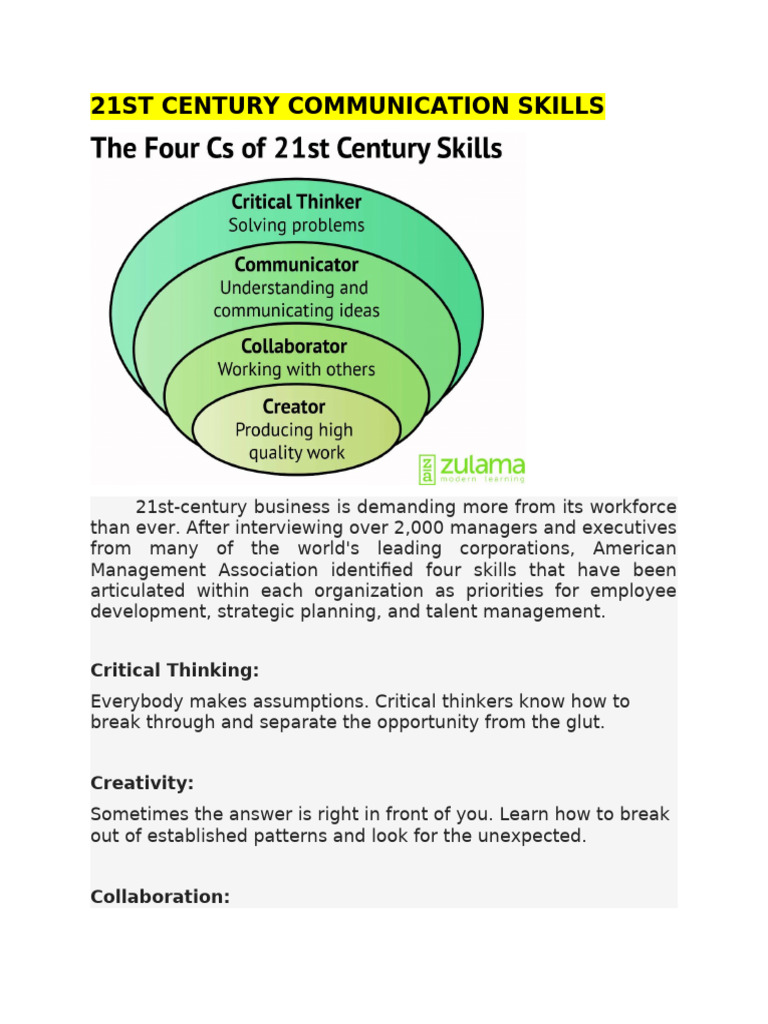 21ST CENTURY COMMUNICATION SKILLS

The Four Cs of 21st Century Skills

Critical Thinker
Solving problems

Communicator
Understanding and communicating ideas

Collaborator
Working with others

Creator
Producing high quality work

za zulama
modern learning

21st-century business is demanding more from its workforce than ever. After interviewing over 2,000 managers and executives from many of the world's leading corporations, American Management Association identified four skills that have been articulated within each organization as priorities for employee development, strategic planning, and talent management.

Critical Thinking:

Everybody makes assumptions. Critical thinkers know how to break through and separate the opportunity from the glut.

Creativity:

Sometimes the answer is right in front of you. Learn how to break out of established patterns and look for the unexpected.

Collaboration: